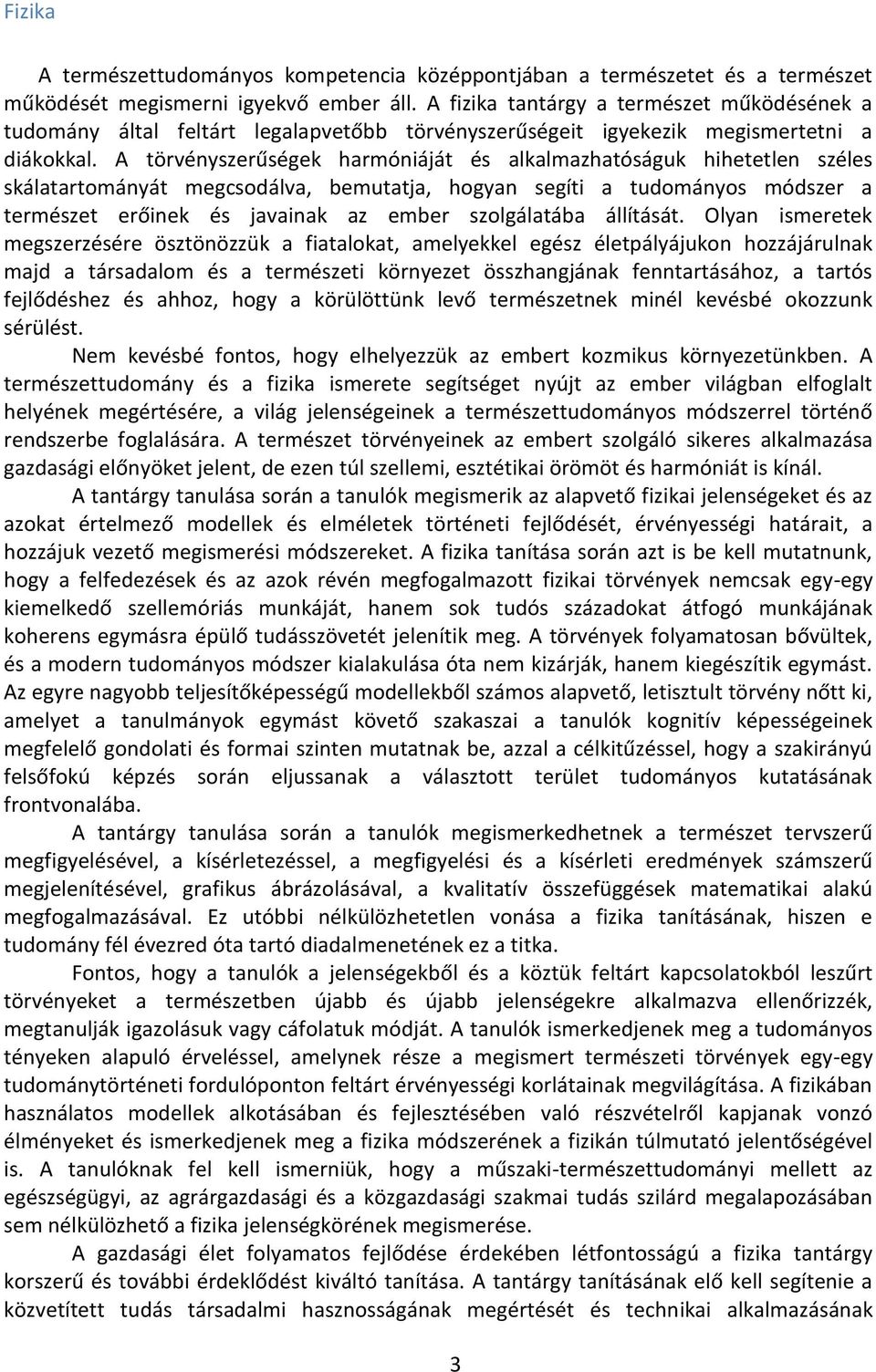 Fizika

A természettudományos kompetencia középpontjában a természetet és a természet működését megismerni igyekvő ember áll. A fizika tantárgy a természet működésének a tudomány által feltárt legalapvetőbb törvényszerűségeit igyekezik megismertetni a diákokkal. A törvényszerűségek harmóniáját és alkalmazhatóságuk hihetetlen széles skálatartományát megcsodálva, bemutatja, hogyan segíti a tudományos módszer a természet erőinek és javainak az ember szolgálatába állítását. Olyan ismeretek megszerzésére ösztönözzük a fiatalokat, amelyekkel egész életpályájukon hozzájárulnak majd a társadalom és a természeti környezet összhangjának fenntartásához, a tartós fejlődéshez és ahhoz, hogy a körülöttünk levő természetnek minél kevésbé okozzunk sérülést.

Nem kevésbé fontos, hogy elhelyezzük az embert kozmikus környezetünkben. A természettudomány és a fizika ismerete segítséget nyújt az ember világban elfoglalt helyének megértésére, a világ jelenségeinek a természettudományos módszerrel történő rendszerbe foglalására. A természet törvényeinek az embert szolgáló sikeres alkalmazása gazdasági előnyöket jelent, de ezen túl szellemi, esztétikai örömöt és harmóniát is kínál.

A tantárgy tanulása során a tanulók megismerik az alapvető fizikai jelenségeket és az azokat értelmező modellek és elméletek történeti fejlődését, érvényességi határait, a hozzájuk vezető megismerési módszereket. A fizika tanítása során azt is be kell mutatnunk, hogy a felfedezések és az azok révén megfogalmazott fizikai törvények nemcsak egy-egy kiemelkedő szellemóriás munkáját, hanem sok tudós századokat átfogó munkájának koherens egymásra épülő tudásszövetét jelenítik meg. A törvények folyamatosan bővültek, és a modern tudományos módszer kialakulása óta nem kizárják, hanem kiegészítik egymást. Az egyre nagyobb teljesítőképességű modellekből számos alapvető, letisztult törvény nőtt ki, amelyet a tanulmányok egymást követő szakaszai a tanulók kognitív képességeinek megfelelő gondolati és formai szinten mutatnak be, azzal a célkitűzéssel, hogy a szakirányú felsőfokú képzés során eljussanak a választott terület tudományos kutatásának frontvonalába.

A tantárgy tanulása során a tanulók megismerkedhetnek a természet tervszerű megfigyelésével, a kísérletezéssel, a megfigyelési és a kísérleti eredmények számszerű megjelenítésével, grafikus ábrázolásával, a kvalitatív összefüggések matematikai alakú megfogalmazásával. Ez utóbbi nélkülözhetetlen vonása a fizika tanításának, hiszen e tudomány fél évezred óta tartó diadalmenetének ez a titka.

Fontos, hogy a tanulók a jelenségekből és a köztük feltárt kapcsolatokból leszűrt törvényeket a természetben újabb és újabb jelenségekre alkalmazva ellenőrizzék, megtanulják igazolásuk vagy cáfolatuk módját. A tanulók ismerkedjenek meg a tudományos tényeken alapuló érveléssel, amelynek része a megismert természeti törvények egy-egy tudománytörténeti fordulóponton feltárt érvényességi korlátainak megvilágítása. A fizikában használatos modellek alkotásában és fejlesztésében való részvételről kapjanak vonzó élményeket és ismerkedjenek meg a fizika módszerének a fizikán túlmutató jelentőségével is. A tanulóknak fel kell ismerniük, hogy a műszaki-természettudományi mellett az egészségügyi, az agrárgazdasági és a közgazdasági szakmai tudás szilárd megalapozásában sem nélkülözhető a fizika jelenségkörének megismerése.

A gazdasági élet folyamatos fejlődése érdekében létfontosságú a fizika tantárgy korszerű és további érdeklődést kiváltó tanítása. A tantárgy tanításának elő kell segítenie a közvetített tudás társadalmi hasznosságának megértését és technikai alkalmazásának

3